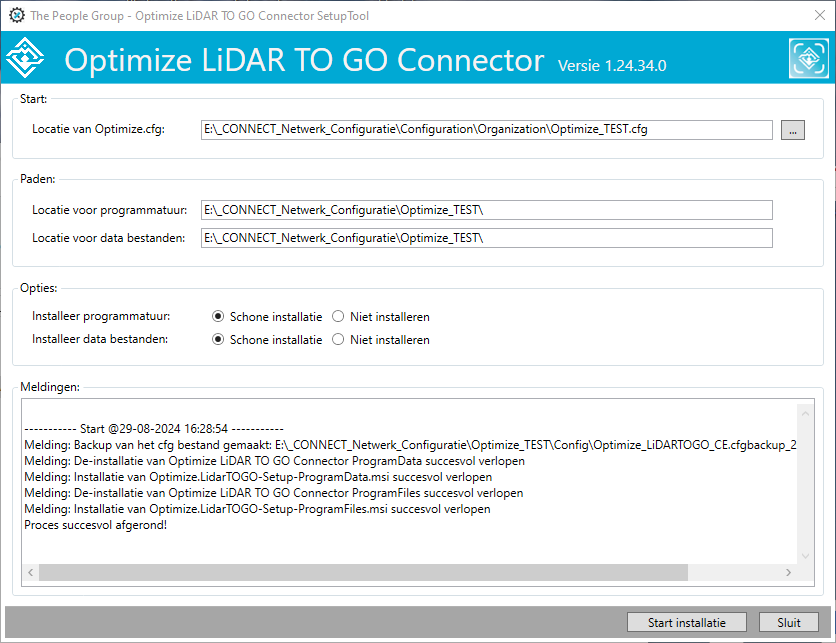 The People Group - Optimize LiDAR TO GO Connector SetupTool

Optimize LiDAR TO GO Connector Versie 1.24.34.0

Start:

Locatie van Optimize.cfg: E:\_CONNECT_Netwerk_Configuratie\Configuration\Organization\Optimize_TEST.cfg ...

Paden:

Locatie voor programmatuur: E:\_CONNECT_Netwerk_Configuratie\Optimize_TEST\

Locatie voor data bestanden: E:\_CONNECT_Netwerk_Configuratie\Optimize_TEST\

Opties:

Installeer programmatuur: Schone installatie Niet installeren

Installeer data bestanden: Schone installatie Niet installeren

Meldingen:

----------- Start @29-08-2024 16:28:54 -----------
Melding: Backup van het cfg bestand gemaakt: E:\_CONNECT_Netwerk_Configuratie\Optimize_TEST\Config\Optimize_LiDARTOGO_CE.cfgbackup_2
Melding: De-installatie van Optimize LiDAR TO GO Connector ProgramData succesvol verlopen
Melding: Installatie van Optimize.LidarTOGO-Setup-ProgramData.msi succesvol verlopen
Melding: De-installatie van Optimize LiDAR TO GO Connector ProgramFiles succesvol verlopen
Melding: Installatie van Optimize.LidarTOGO-Setup-ProgramFiles.msi succesvol verlopen
Proces succesvol afgerond!

Start installatie Sluit